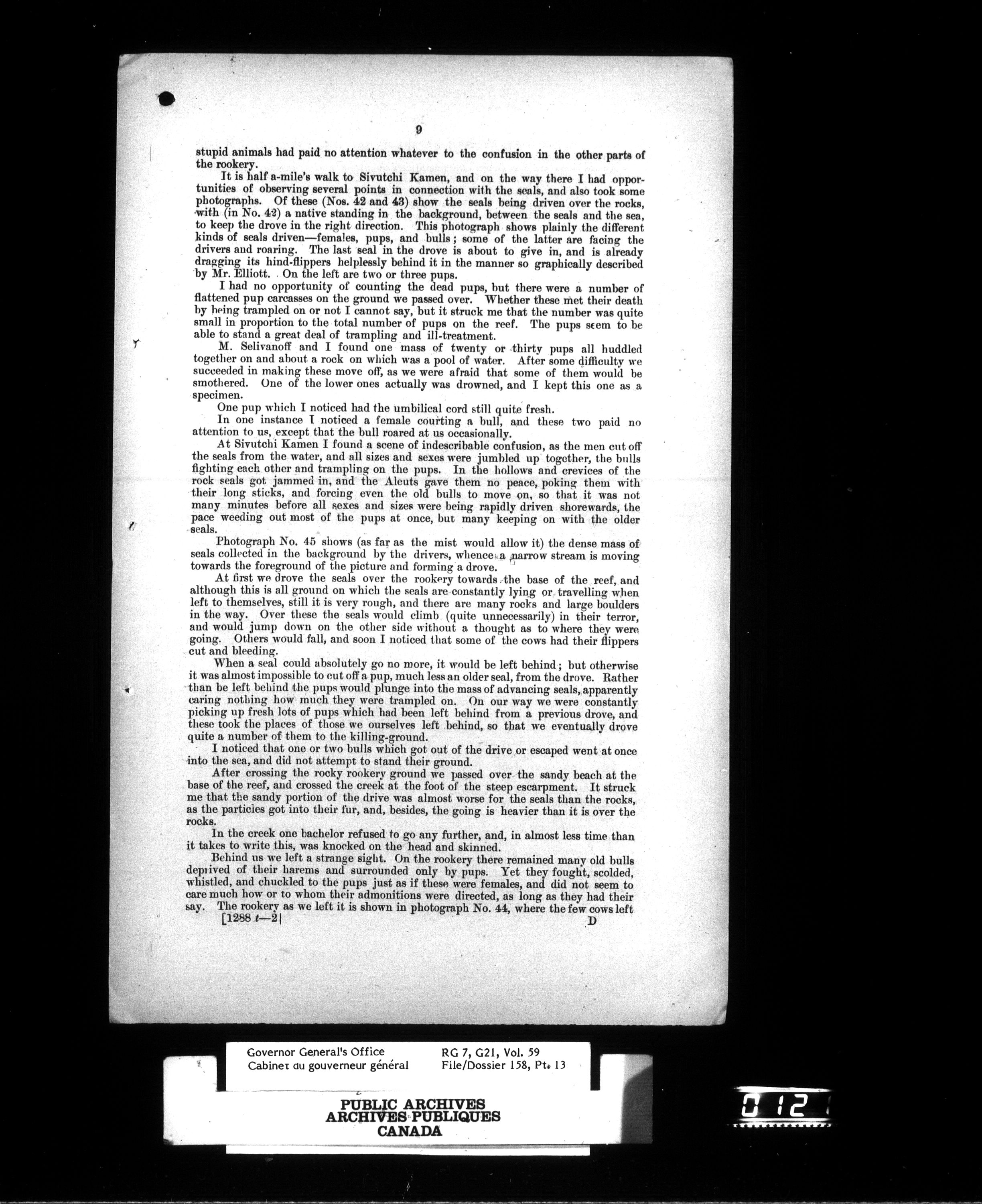 9

stupid animals had paid no attention whatever to the confusion in the other parts of the rookery.

It is half a-mile's walk to Sivutchi Kamen, and on the way there I had opportunities of observing several points in connection with the seals, and also took some photographs. Of these (Nos. 42 and 43) show the seals being driven over the rocks, with (in No. 42) a native standing in the background, between the seals and the sea, to keep the drove in the right direction. This photograph shows plainly the different kinds of seals driven—females, pups, and bulls; some of the latter are facing the drivers and roaring. The last seal in the drove is about to give in, and is already dragging its hind-flippers helplessly behind it in the manner so graphically described by Mr. Elliott. On the left are two or three pups.

I had no opportunity of counting the dead pups, but there were a number of flattened pup carcasses on the ground we passed over. Whether these met their death by being trampled on or not I cannot say, but it struck me that the number was quite small in proportion to the total number of pups on the reef. The pups seem to be able to stand a great deal of trampling and ill-treatment.

M. Selivanoff and I found one mass of twenty or thirty pups all huddled together on and about a rock on which was a pool of water. After some difficulty we succeeded in making these move off, as we were afraid that some of them would be smothered. One of the lower ones actually was drowned, and I kept this one as a specimen.

One pup which I noticed had the umbilical cord still quite fresh.

In one instance I noticed a female courting a bull, and these two paid no attention to us, except that the bull roared at us occasionally.

At Sivutchi Kamen I found a scene of indescribable confusion, as the men cut off the seals from the water, and all sizes and sexes were jumbled up together, the bulls fighting each other and trampling on the pups. In the hollows and crevices of the rock seals got jammed in, and the Aleuts gave them no peace, poking them with their long sticks, and forcing even the old bulls to move on, so that it was not many minutes before all sexes and sizes were being rapidly driven shorewards, the pace weeding out most of the pups at once, but many keeping on with the older seals.

Photograph No. 45 shows (as far as the mist would allow it) the dense mass of seals collected in the background by the drivers, whence a narrow stream is moving towards the foreground of the picture and forming a drove.

At first we drove the seals over the rookery towards the base of the reef, and although this is all ground on which the seals are constantly lying or travelling when left to themselves, still it is very rough, and there are many rocks and large boulders in the way. Over these the seals would climb (quite unnecessarily) in their terror, and would jump down on the other side without a thought as to where they were going. Others would fall, and soon I noticed that some of the cows had their flippers cut and bleeding.

When a seal could absolutely go no more, it would be left behind; but otherwise it was almost impossible to cut off a pup, much less an older seal, from the drove. Rather than be left behind the pups would plunge into the mass of advancing seals, apparently caring nothing how much they were trampled on. On our way we were constantly picking up fresh lots of pups which had been left behind from a previous drove, and these took the places of those we ourselves left behind, so that we eventually drove quite a number of them to the killing-ground.

I noticed that one or two bulls which got out of the drive or escaped went at once into the sea, and did not attempt to stand their ground.

After crossing the rocky rookery ground we passed over the sandy beach at the base of the reef, and crossed the creek at the foot of the steep escarpment. It struck me that the sandy portion of the drive was almost worse for the seals than the rocks, as the particles got into their fur, and, besides, the going is heavier than it is over the rocks.

In the creek one bachelor refused to go any further, and, in almost less time than it takes to write this, was knocked on the head and skinned.

Behind us we left a strange sight. On the rookery there remained many old bulls deprived of their harems and surrounded only by pups. Yet they fought, scolded, whistled, and chuckled to the pups just as if these were females, and did not seem to care much how or to whom their admonitions were directed, as long as they had their say. The rookery as we left it is shown in photograph No. 44, where the few cows left

[1288 t—2] D

Governor General's Office
Cabinet du gouverneur général

RG 7, G21, Vol. 59
File/Dossier 158, Pt. 13

PUBLIC ARCHIVES
ARCHIVES PUBLIQUES
CANADA

012